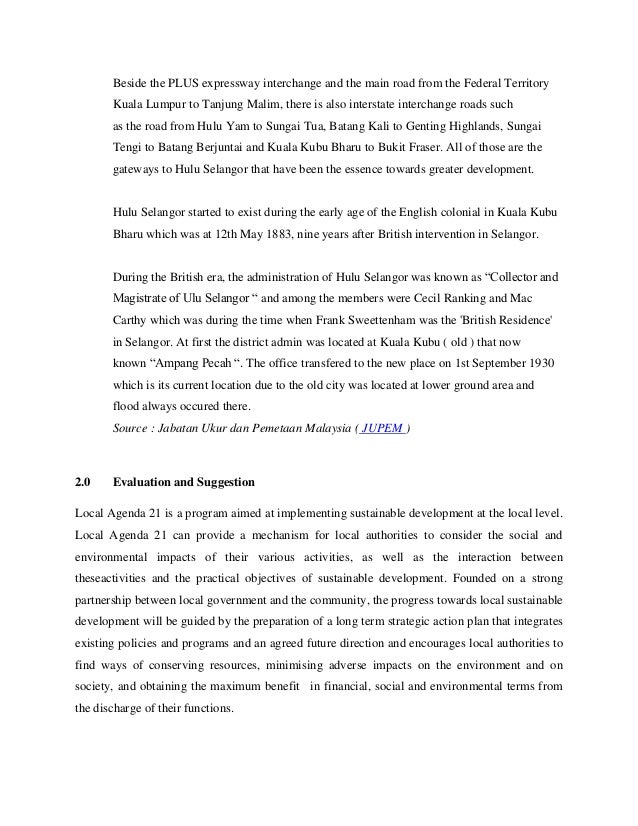 Beside the PLUS expressway interchange and the main road from the Federal Territory Kuala Lumpur to Tanjung Malim, there is also interstate interchange roads such as the road from Hulu Yam to Sungai Tua, Batang Kali to Genting Highlands, Sungai Tengi to Batang Berjuntai and Kuala Kubu Bharu to Bukit Fraser. All of those are the gateways to Hulu Selangor that have been the essence towards greater development.

Hulu Selangor started to exist during the early age of the English colonial in Kuala Kubu Bharu which was at 12th May 1883, nine years after British intervention in Selangor.

During the British era, the administration of Hulu Selangor was known as “Collector and Magistrate of Ulu Selangor “ and among the members were Cecil Ranking and Mac Carthy which was during the time when Frank Sweettenham was the 'British Residence' in Selangor. At first the district admin was located at Kuala Kubu ( old ) that now known “Ampang Pecah “. The office transfered to the new place on 1st September 1930 which is its current location due to the old city was located at lower ground area and flood always occured there.
Source : Jabatan Ukur dan Pemetaan Malaysia ( JUPEM )

2.0 Evaluation and Suggestion

Local Agenda 21 is a program aimed at implementing sustainable development at the local level. Local Agenda 21 can provide a mechanism for local authorities to consider the social and environmental impacts of their various activities, as well as the interaction between theseactivities and the practical objectives of sustainable development. Founded on a strong partnership between local government and the community, the progress towards local sustainable development will be guided by the preparation of a long term strategic action plan that integrates existing policies and programs and an agreed future direction and encourages local authorities to find ways of conserving resources, minimising adverse impacts on the environment and on society, and obtaining the maximum benefit in financial, social and environmental terms from the discharge of their functions.